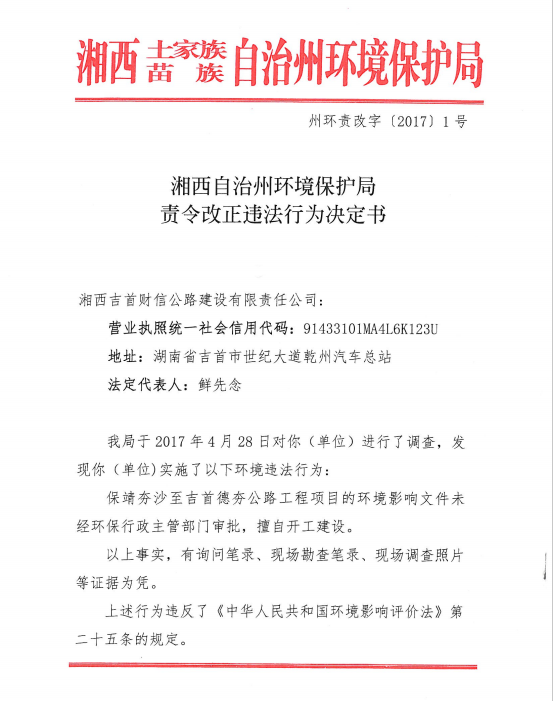 湘西土家族苗族自治州环境保护局

州环责改字〔2017〕1号

湘西自治州环境保护局
责令改正违法行为决定书

湘西吉首财信公路建设有限责任公司：

营业执照统一社会信用代码：91433101MA4L6K123U

地址：湖南省吉首市世纪大道乾州汽车总站

法定代表人：鲜先念

我局于2017年4月28日对你（单位）进行了调查，发现你（单位）实施了以下环境违法行为：

保靖夯沙至吉首德夯公路工程项目的环境影响文件未经环保行政主管部门审批，擅自开工建设。

以上事实，有询问笔录、现场勘查笔录、现场调查照片等证据为凭。

上述行为违反了《中华人民共和国环境影响评价法》第二十五条的规定。